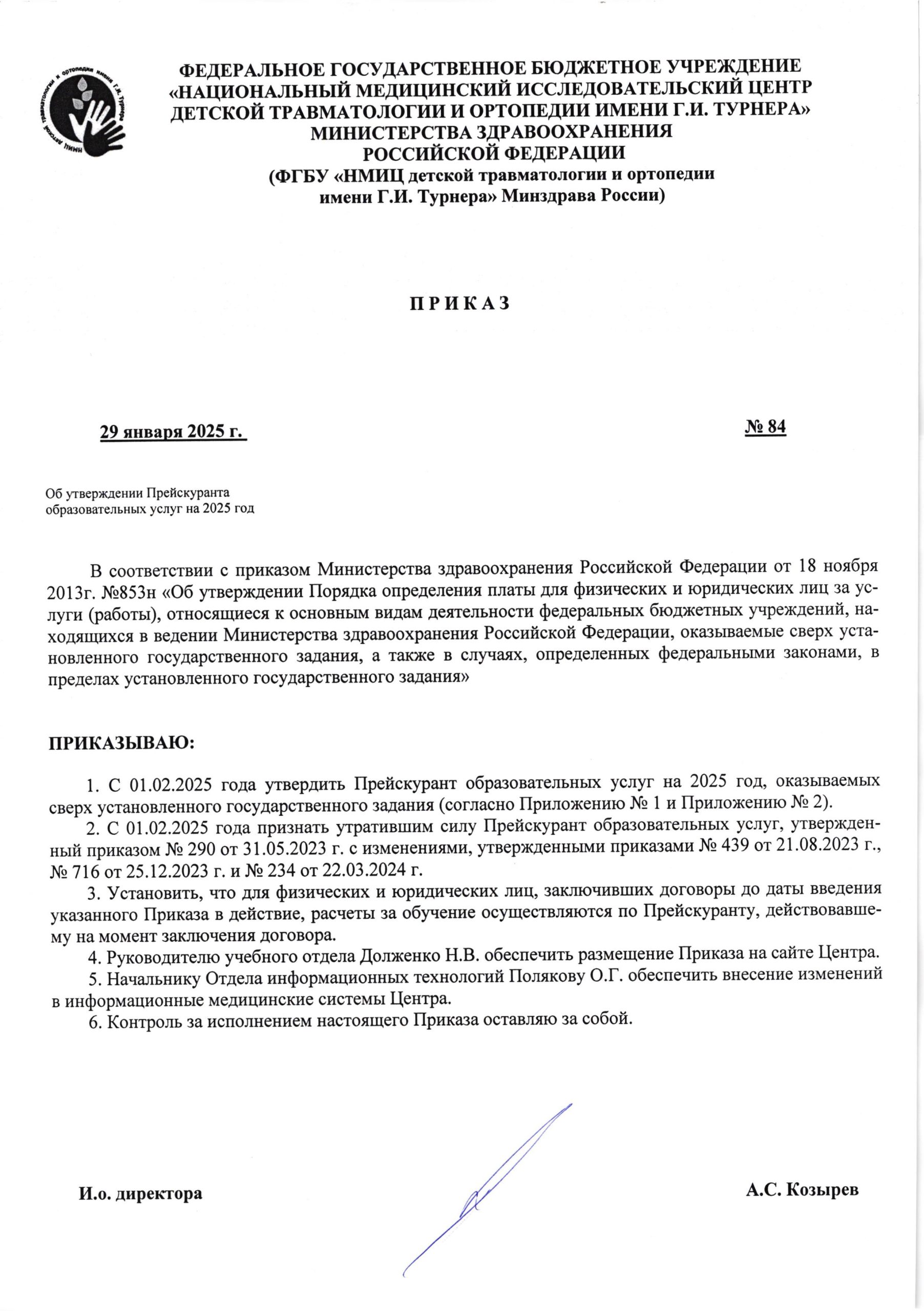 НМИЦ детской травматологии и ортопедии имени Г.И. Турнера

ФЕДЕРАЛЬНОЕ ГОСУДАРСТВЕННОЕ БЮДЖЕТНОЕ УЧРЕЖДЕНИЕ «НАЦИОНАЛЬНЫЙ МЕДИЦИНСКИЙ ИССЛЕДОВАТЕЛЬСКИЙ ЦЕНТР ДЕТСКОЙ ТРАВМАТОЛОГИИ И ОРТОПЕДИИ ИМЕНИ Г.И. ТУРНЕРА» МИНИСТЕРСТВА ЗДРАВООХРАНЕНИЯ РОССИЙСКОЙ ФЕДЕРАЦИИ
(ФГБУ «НМИЦ детской травматологии и ортопедии имени Г.И. Турнера» Минздрава России)

П Р И К А З

29 января 2025 г.

№ 84

Об утверждении Прейскуранта образовательных услуг на 2025 год

В соответствии с приказом Министерства здравоохранения Российской Федерации от 18 ноября 2013г. №853н «Об утверждении Порядка определения платы для физических и юридических лиц за услуги (работы), относящиеся к основным видам деятельности федеральных бюджетных учреждений, находящихся в ведении Министерства здравоохранения Российской Федерации, оказываемые сверх установленного государственного задания, а также в случаях, определенных федеральными законами, в пределах установленного государственного задания»

ПРИКАЗЫВАЮ:

1. С 01.02.2025 года утвердить Прейскурант образовательных услуг на 2025 год, оказываемых сверх установленного государственного задания (согласно Приложению № 1 и Приложению № 2).
2. С 01.02.2025 года признать утратившим силу Прейскурант образовательных услуг, утвержденный приказом № 290 от 31.05.2023 г. с изменениями, утвержденными приказами № 439 от 21.08.2023 г., № 716 от 25.12.2023 г. и № 234 от 22.03.2024 г.
3. Установить, что для физических и юридических лиц, заключивших договоры до даты введения указанного Приказа в действие, расчеты за обучение осуществляются по Прейскуранту, действовавшему на момент заключения договора.
4. Руководителю учебного отдела Долженко Н.В. обеспечить размещение Приказа на сайте Центра.
5. Начальнику Отдела информационных технологий Полякову О.Г. обеспечить внесение изменений в информационные медицинские системы Центра.
6. Контроль за исполнением настоящего Приказа оставляю за собой.

И.о. директора

А.С. Козырев